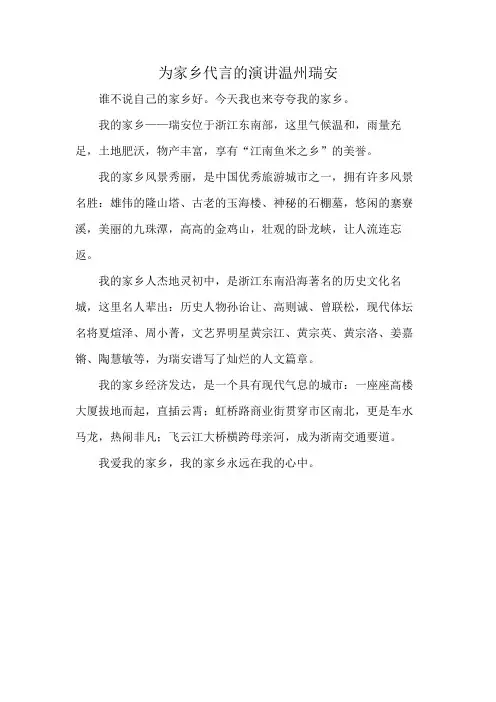 为家乡代言的演讲温州瑞安

谁不说自己的家乡好。今天我也来夸夸我的家乡。

我的家乡——瑞安位于浙江东南部，这里气候温和，雨量充足，土地肥沃，物产丰富，享有“江南鱼米之乡”的美誉。

我的家乡风景秀丽，是中国优秀旅游城市之一，拥有许多风景名胜：雄伟的隆山塔、古老的玉海楼、神秘的石棚墓，悠闲的寨寮溪，美丽的九珠潭，高高的金鸡山，壮观的卧龙峡，让人流连忘返。

我的家乡人杰地灵初中，是浙江东南沿海著名的历史文化名城，这里名人辈出：历史人物孙诒让、高则诚、曾联松，现代体坛名将夏煊泽、周小菁，文艺界明星黄宗江、黄宗英、黄宗洛、姜嘉锵、陶慧敏等，为瑞安谱写了灿烂的人文篇章。

我的家乡经济发达，是一个具有现代气息的城市：一座座高楼大厦拔地而起，直插云霄；虹桥路商业街贯穿市区南北，更是车水马龙，热闹非凡；飞云江大桥横跨母亲河，成为浙南交通要道。

我爱我的家乡，我的家乡永远在我的心中。